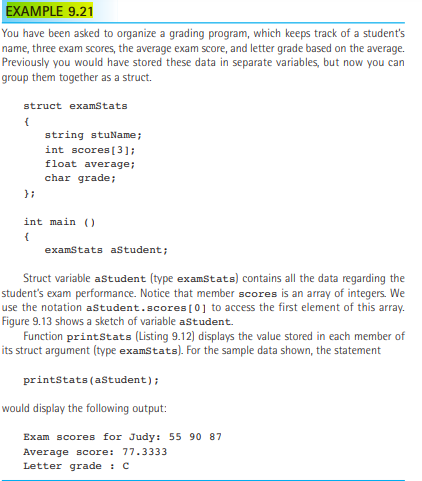 EXAMPLE 9.21

You have been asked to organize a grading program, which keeps track of a student's name, three exam scores, the average exam score, and letter grade based on the average. Previously you would have stored these data in separate variables, but now you can group them together as a struct.

struct examStats
{
string stuName;
int scores[3];
float average;
char grade;
};

int main ()
{
examStats aStudent;

Struct variable aStudent (type examStats) contains all the data regarding the student's exam performance. Notice that member scores is an array of integers. We use the notation aStudent.scores[0] to access the first element of this array. Figure 9.13 shows a sketch of variable aStudent.

Function printStats (Listing 9.12) displays the value stored in each member of its struct argument (type examStats). For the sample data shown, the statement

printStats(aStudent);

would display the following output:

Exam scores for Judy: 55 90 87
Average score: 77.3333
Letter grade : C